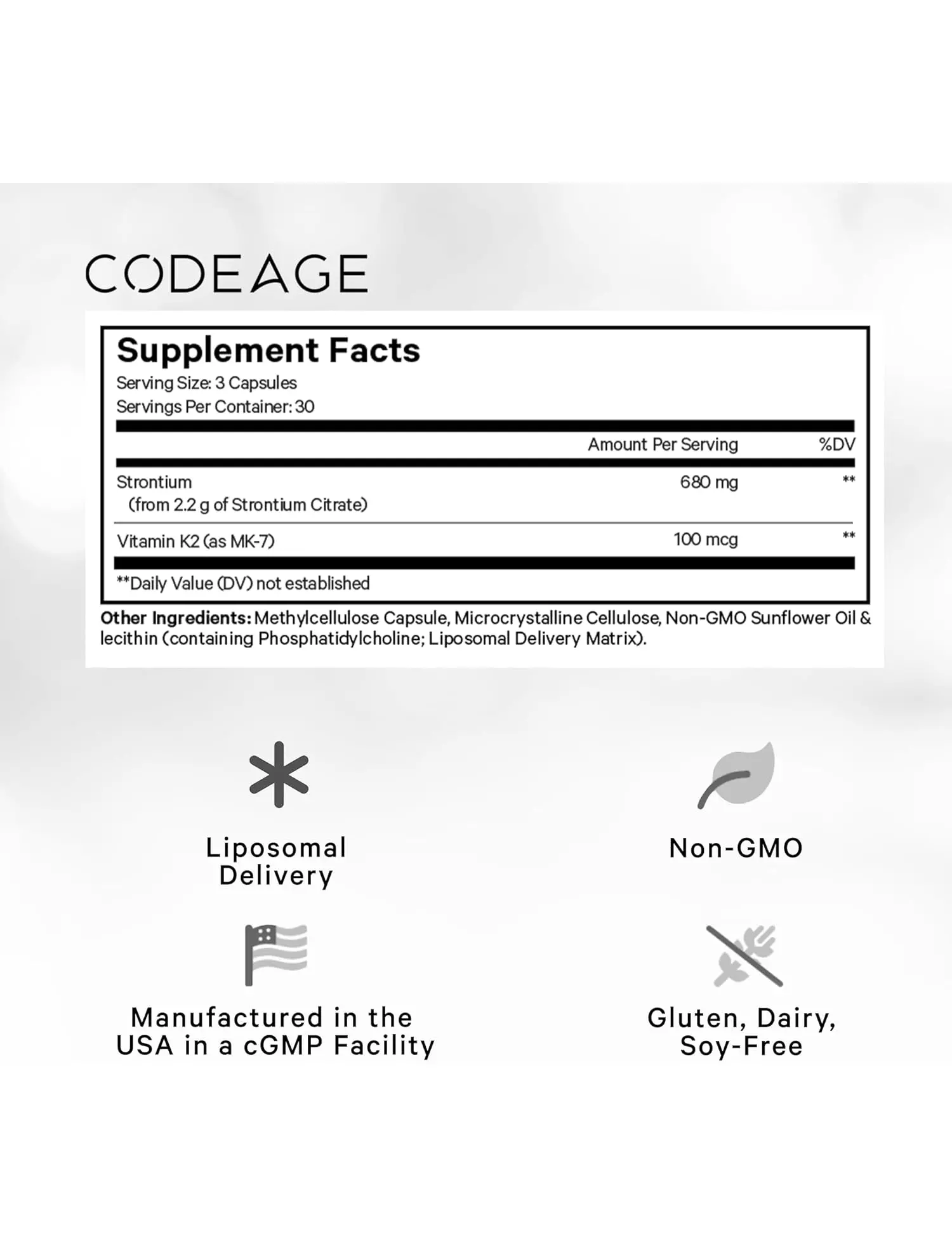 CODEAGE

Supplement Facts
Serving Size: 3 Capsules
Servings Per Container: 30

| | Amount Per Serving | %DV |
|---|---|---|
| Strontium (from 2.2 g of Strontium Citrate) | 680 mg | ** |
| Vitamin K2 (as MK-7) | 100 mcg | ** |

**Daily Value (DV) not established

Other Ingredients: Methylcellulose Capsule, Microcrystalline Cellulose, Non-GMO Sunflower Oil & lecithin (containing Phosphatidylcholine; Liposomal Delivery Matrix).

Liposomal Delivery

Non-GMO

Manufactured in the USA in a cGMP Facility

Gluten, Dairy, Soy-Free